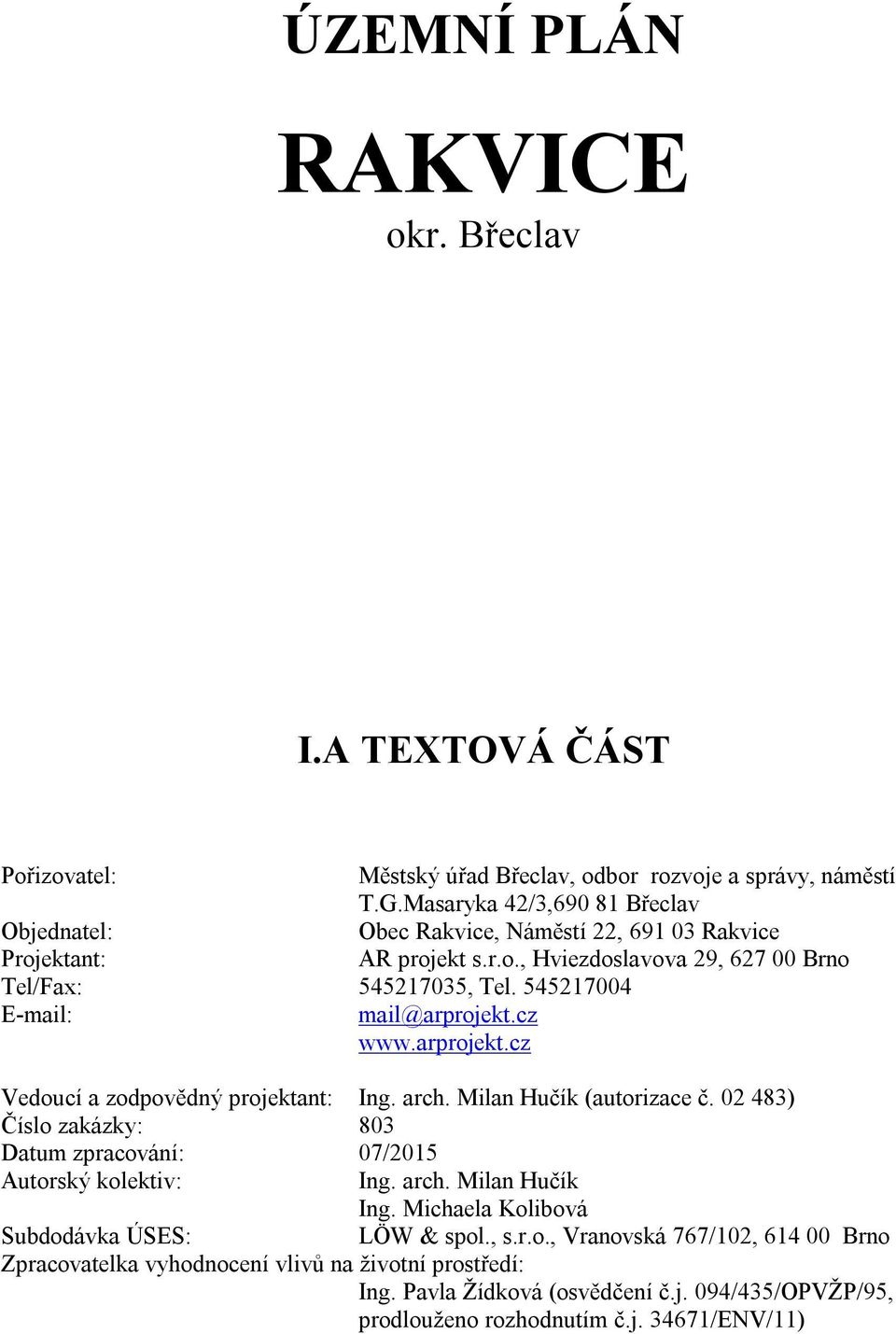 ÚZEMNÍ PLÁN

RAKVICE

okr. Břeclav

I.A TEXTOVÁ ČÁST

Pořizovatel: Městský úřad Břeclav, odbor rozvoje a správy, náměstí T.G.Masaryka 42/3,690 81 Břeclav
Objednatel: Obec Rakvice, Náměstí 22, 691 03 Rakvice
Projektant: AR projekt s.r.o., Hviezdoslavova 29, 627 00 Brno
Tel/Fax: 545217035, Tel. 545217004
E-mail: mail@arprojekt.cz
www.arprojekt.cz

Vedoucí a zodpovědný projektant: Ing. arch. Milan Hučík (autorizace č. 02 483)
Číslo zakázky: 803
Datum zpracování: 07/2015
Autorský kolektiv: Ing. arch. Milan Hučík
Ing. Michaela Kolibová
Subdodávka ÚSES: LÖW & spol., s.r.o., Vranovská 767/102, 614 00 Brno
Zpracovatelka vyhodnocení vlivů na životní prostředí:
Ing. Pavla Žídková (osvědčení č.j. 094/435/OPVŽP/95, prodlouženo rozhodnutím č.j. 34671/ENV/11)